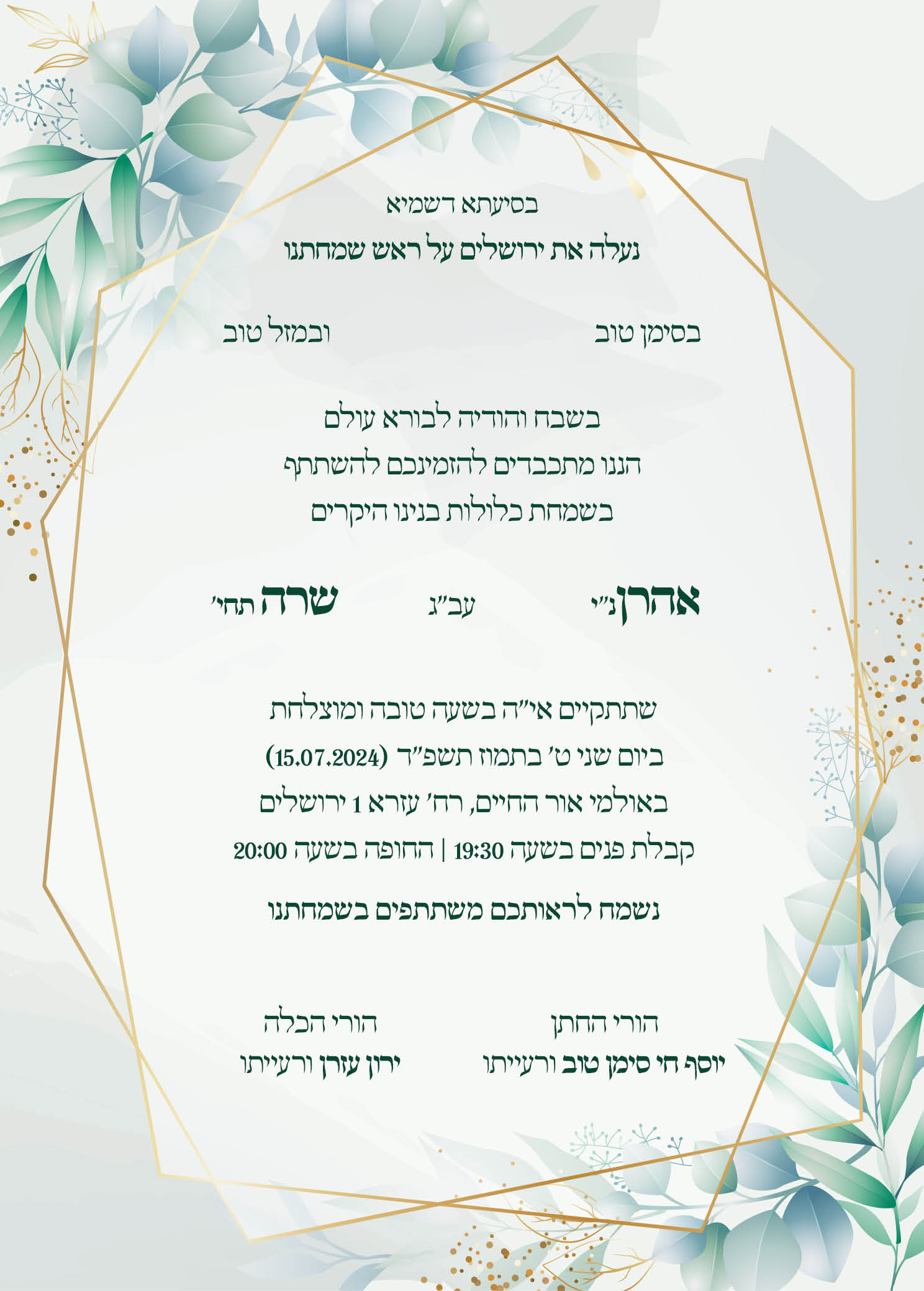 בסיעתא דשמיא
נעלה את ירושלים על ראש שמחתנו

בסימן טוב ובמזל טוב

בשבח והודיה לבורא עולם
הננו מתכבדים להזמינכם להשתתף
בשמחת כלולות בנינו היקרים

אהרן נ״י עב״ג שרה תחי׳

שתתקיים אי״ה בשעה טובה ומוצלחת
ביום שני ט׳ בתמוז תשפ״ד (15.07.2024)
באולמי אור החיים, רח׳ עזרא 1 ירושלים
קבלת פנים בשעה 19:30 | החופה בשעה 20:00

נשמח לראותכם משתתפים בשמחתנו

הורי החתן
יוסף חי סימן טוב ורעייתו

הורי הכלה
ירון עזרן ורעייתו